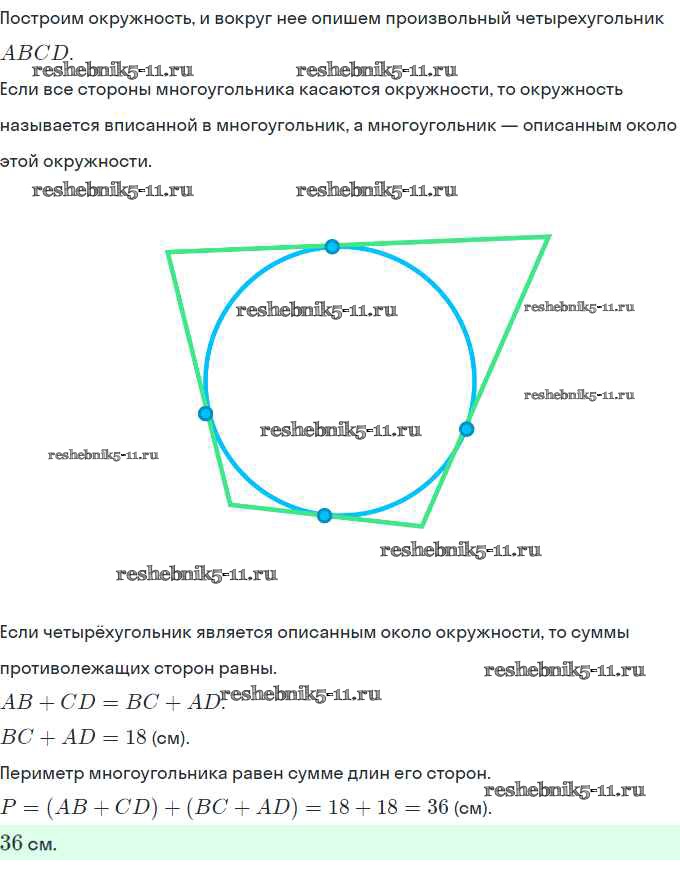 Построим окружность, и вокруг нее опишем произвольный четырехугольник $ABCD$.

Если все стороны многоугольника касаются окружности, то окружность называется вписанной в многоугольник, а многоугольник — описанным около этой окружности.

Если четырёхугольник является описанным около окружности, то суммы противолежащих сторон равны.

$AB + CD = BC + AD$.

$BC + AD = 18$ (см).

Периметр многоугольника равен сумме длин его сторон.

$P = (AB + CD) + (BC + AD) = 18 + 18 = 36$ (см).

36 см.

reshebnik5-11.ru